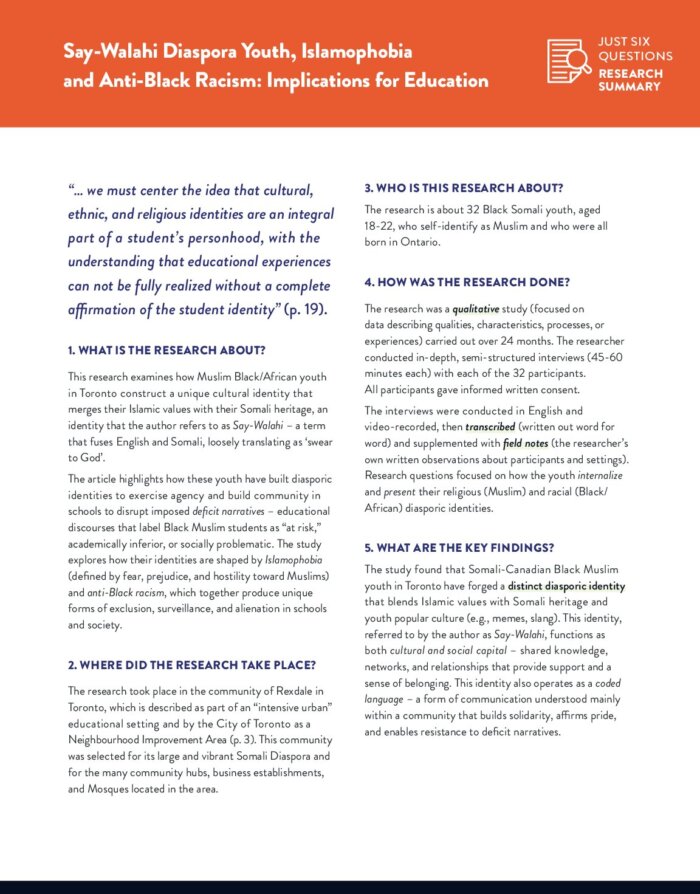 Say-Walahi Diaspora Youth, Islamophobia and Anti-Black Racism: Implications for Education

JUST SIX QUESTIONS
RESEARCH SUMMARY

"... we must center the idea that cultural, ethnic, and religious identities are an integral part of a student's personhood, with the understanding that educational experiences can not be fully realized without a complete affirmation of the student identity" (p. 19).

1. WHAT IS THE RESEARCH ABOUT?

This research examines how Muslim Black/African youth in Toronto construct a unique cultural identity that merges their Islamic values with their Somali heritage, an identity that the author refers to as Say-Walahi – a term that fuses English and Somali, loosely translating as 'swear to God'.

The article highlights how these youth have built diasporic identities to exercise agency and build community in schools to disrupt imposed deficit narratives – educational discourses that label Black Muslim students as "at risk," academically inferior, or socially problematic. The study explores how their identities are shaped by Islamophobia (defined by fear, prejudice, and hostility toward Muslims) and anti-Black racism, which together produce unique forms of exclusion, surveillance, and alienation in schools and society.

2. WHERE DID THE RESEARCH TAKE PLACE?

The research took place in the community of Rexdale in Toronto, which is described as part of an "intensive urban" educational setting and by the City of Toronto as a Neighbourhood Improvement Area (p. 3). This community was selected for its large and vibrant Somali Diaspora and for the many community hubs, business establishments, and Mosques located in the area.

3. WHO IS THIS RESEARCH ABOUT?

The research is about 32 Black Somali youth, aged 18-22, who self-identify as Muslim and who were all born in Ontario.

4. HOW WAS THE RESEARCH DONE?

The research was a qualitative study (focused on data describing qualities, characteristics, processes, or experiences) carried out over 24 months. The researcher conducted in-depth, semi-structured interviews (45-60 minutes each) with each of the 32 participants. All participants gave informed written consent.

The interviews were conducted in English and video-recorded, then transcribed (written out word for word) and supplemented with field notes (the researcher's own written observations about participants and settings). Research questions focused on how the youth internalize and present their religious (Muslim) and racial (Black/African) diasporic identities.

5. WHAT ARE THE KEY FINDINGS?

The study found that Somali-Canadian Black Muslim youth in Toronto have forged a distinct diasporic identity that blends Islamic values with Somali heritage and youth popular culture (e.g., memes, slang). This identity, referred to by the author as Say-Walahi, functions as both cultural and social capital – shared knowledge, networks, and relationships that provide support and a sense of belonging. This identity also operates as a coded language – a form of communication understood mainly within a community that builds solidarity, affirms pride, and enables resistance to deficit narratives.